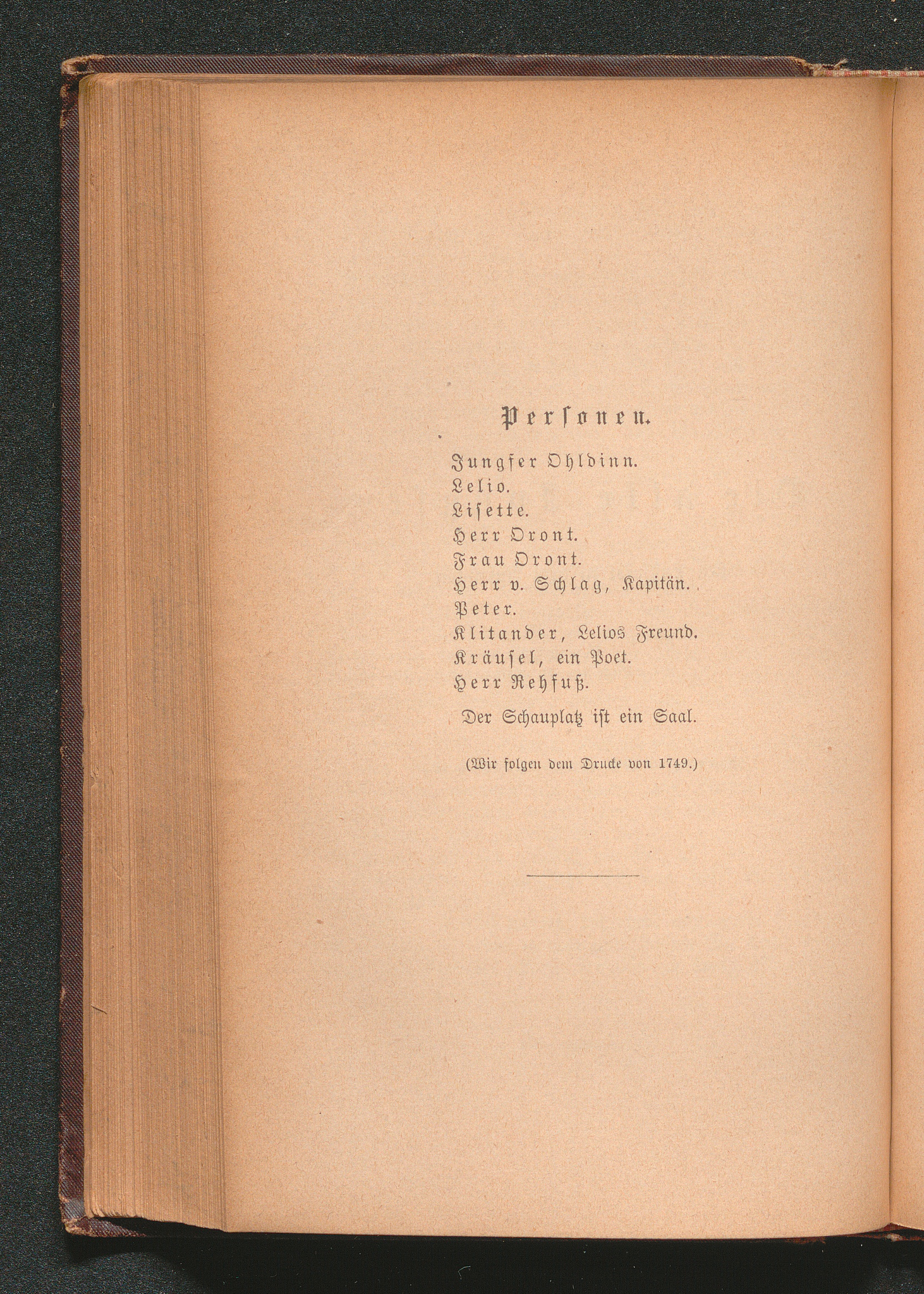 Personen.

Jungfer Ohldinn.
Lelio.
Lisette.
Herr Oront.
Frau Oront.
Herr v. Schlag, Kapitän.
Peter.
Klitander, Lelios Freund.
Kräusel, ein Poet.
Herr Rehfuß.

Der Schauplatz ist ein Saal.

(Wir folgen dem Drucke von 1749.)